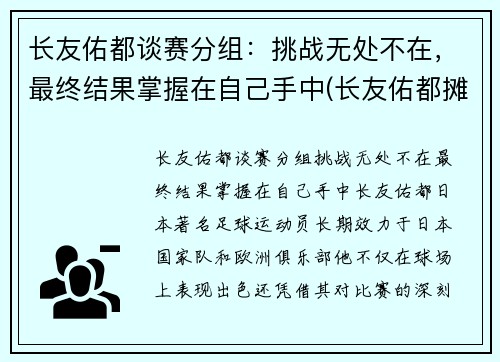 长友佑都谈赛分组：挑战无处不在，最终结果掌握在自己手中(长友佑都摊

长友佑都谈赛分组挑战无处不在最终结果掌握在自己手中长友佑都日本著名足球运动员长期效力于日本国家队和欧洲俱乐部他不仅在球场上表现出色还凭借其对比赛的深刻